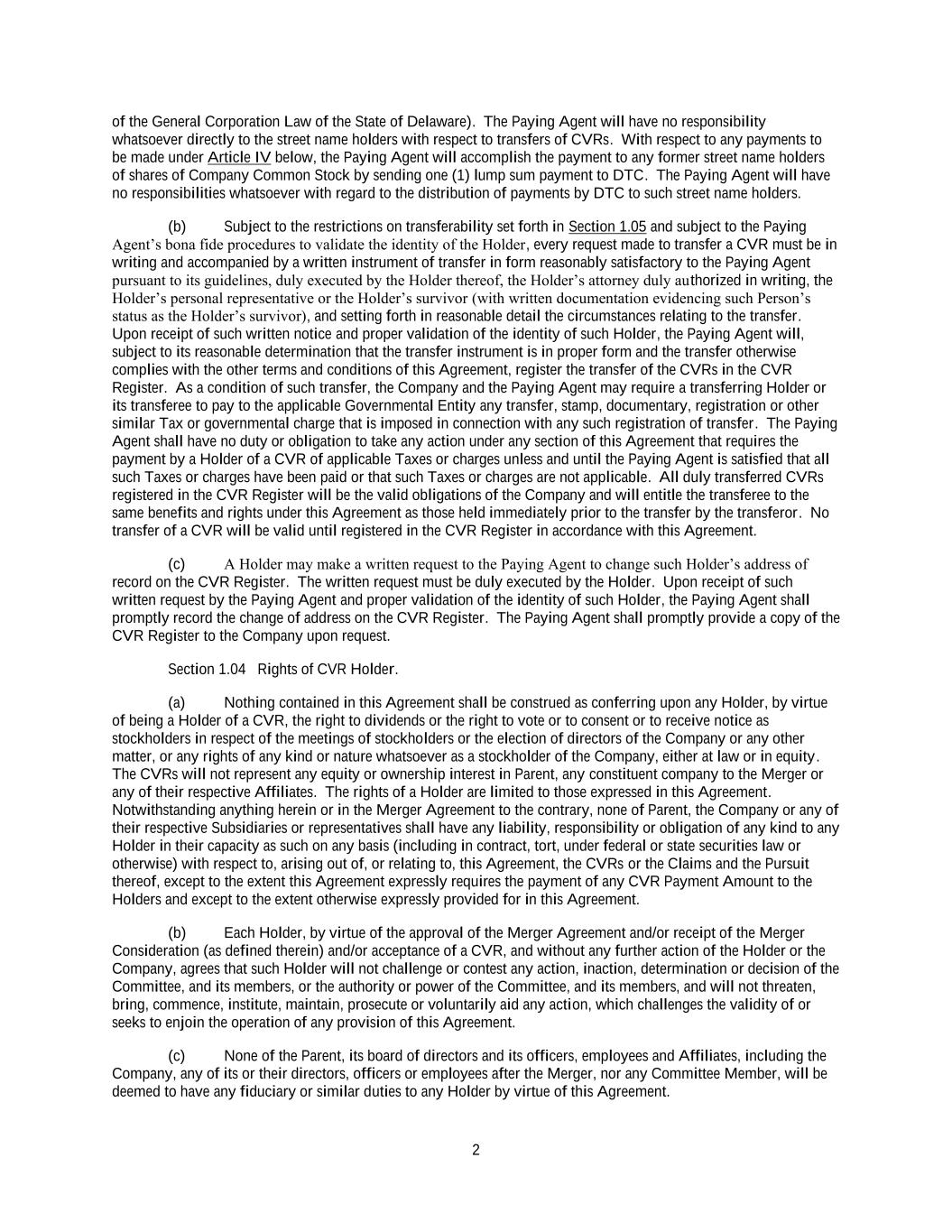 of the General Corporation Law of the State of Delaware). The Paying Agent will have no responsibility whatsoever directly to the street name holders with respect to transfers of CVRs. With respect to any payments to be made under Article IV below, the Paying Agent will accomplish the payment to any former street name holders of shares of Company Common Stock by sending one (1) lump sum payment to DTC. The Paying Agent will have no responsibilities whatsoever with regard to the distribution of payments by DTC to such street name holders.

(b) Subject to the restrictions on transferability set forth in Section 1.05 and subject to the Paying Agent's bona fide procedures to validate the identity of the Holder, every request made to transfer a CVR must be in writing and accompanied by a written instrument of transfer in form reasonably satisfactory to the Paying Agent pursuant to its guidelines, duly executed by the Holder thereof, the Holder's attorney duly authorized in writing, the Holder's personal representative or the Holder's survivor (with written documentation evidencing such Person's status as the Holder's survivor), and setting forth in reasonable detail the circumstances relating to the transfer. Upon receipt of such written notice and proper validation of the identity of such Holder, the Paying Agent will, subject to its reasonable determination that the transfer instrument is in proper form and the transfer otherwise complies with the other terms and conditions of this Agreement, register the transfer of the CVRs in the CVR Register. As a condition of such transfer, the Company and the Paying Agent may require a transferring Holder or its transferee to pay to the applicable Governmental Entity any transfer, stamp, documentary, registration or other similar Tax or governmental charge that is imposed in connection with any such registration of transfer. The Paying Agent shall have no duty or obligation to take any action under any section of this Agreement that requires the payment by a Holder of a CVR of applicable Taxes or charges unless and until the Paying Agent is satisfied that all such Taxes or charges have been paid or that such Taxes or charges are not applicable. All duly transferred CVRs registered in the CVR Register will be the valid obligations of the Company and will entitle the transferee to the same benefits and rights under this Agreement as those held immediately prior to the transfer by the transferor. No transfer of a CVR will be valid until registered in the CVR Register in accordance with this Agreement.

(c) A Holder may make a written request to the Paying Agent to change such Holder's address of record on the CVR Register. The written request must be duly executed by the Holder. Upon receipt of such written request by the Paying Agent and proper validation of the identity of such Holder, the Paying Agent shall promptly record the change of address on the CVR Register. The Paying Agent shall promptly provide a copy of the CVR Register to the Company upon request.

Section 1.04 Rights of CVR Holder.

(a) Nothing contained in this Agreement shall be construed as conferring upon any Holder, by virtue of being a Holder of a CVR, the right to dividends or the right to vote or to consent or to receive notice as stockholders in respect of the meetings of stockholders or the election of directors of the Company or any other matter, or any rights of any kind or nature whatsoever as a stockholder of the Company, either at law or in equity. The CVRs will not represent any equity or ownership interest in Parent, any constituent company to the Merger or any of their respective Affiliates. The rights of a Holder are limited to those expressed in this Agreement. Notwithstanding anything herein or in the Merger Agreement to the contrary, none of Parent, the Company or any of their respective Subsidiaries or representatives shall have any liability, responsibility or obligation of any kind to any Holder in their capacity as such on any basis (including in contract, tort, under federal or state securities law or otherwise) with respect to, arising out of, or relating to, this Agreement, the CVRs or the Claims and the Pursuit thereof, except to the extent this Agreement expressly requires the payment of any CVR Payment Amount to the Holders and except to the extent otherwise expressly provided for in this Agreement.

(b) Each Holder, by virtue of the approval of the Merger Agreement and/or receipt of the Merger Consideration (as defined therein) and/or acceptance of a CVR, and without any further action of the Holder or the Company, agrees that such Holder will not challenge or contest any action, inaction, determination or decision of the Committee, and its members, or the authority or power of the Committee, and its members, and will not threaten, bring, commence, institute, maintain, prosecute or voluntarily aid any action, which challenges the validity of or seeks to enjoin the operation of any provision of this Agreement.

(c) None of the Parent, its board of directors and its officers, employees and Affiliates, including the Company, any of its or their directors, officers or employees after the Merger, nor any Committee Member, will be deemed to have any fiduciary or similar duties to any Holder by virtue of this Agreement.

2